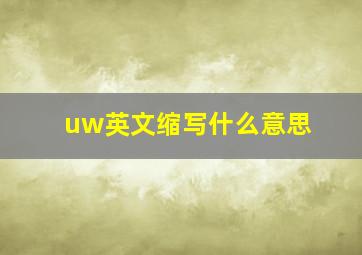 uw英文缩写什么意思